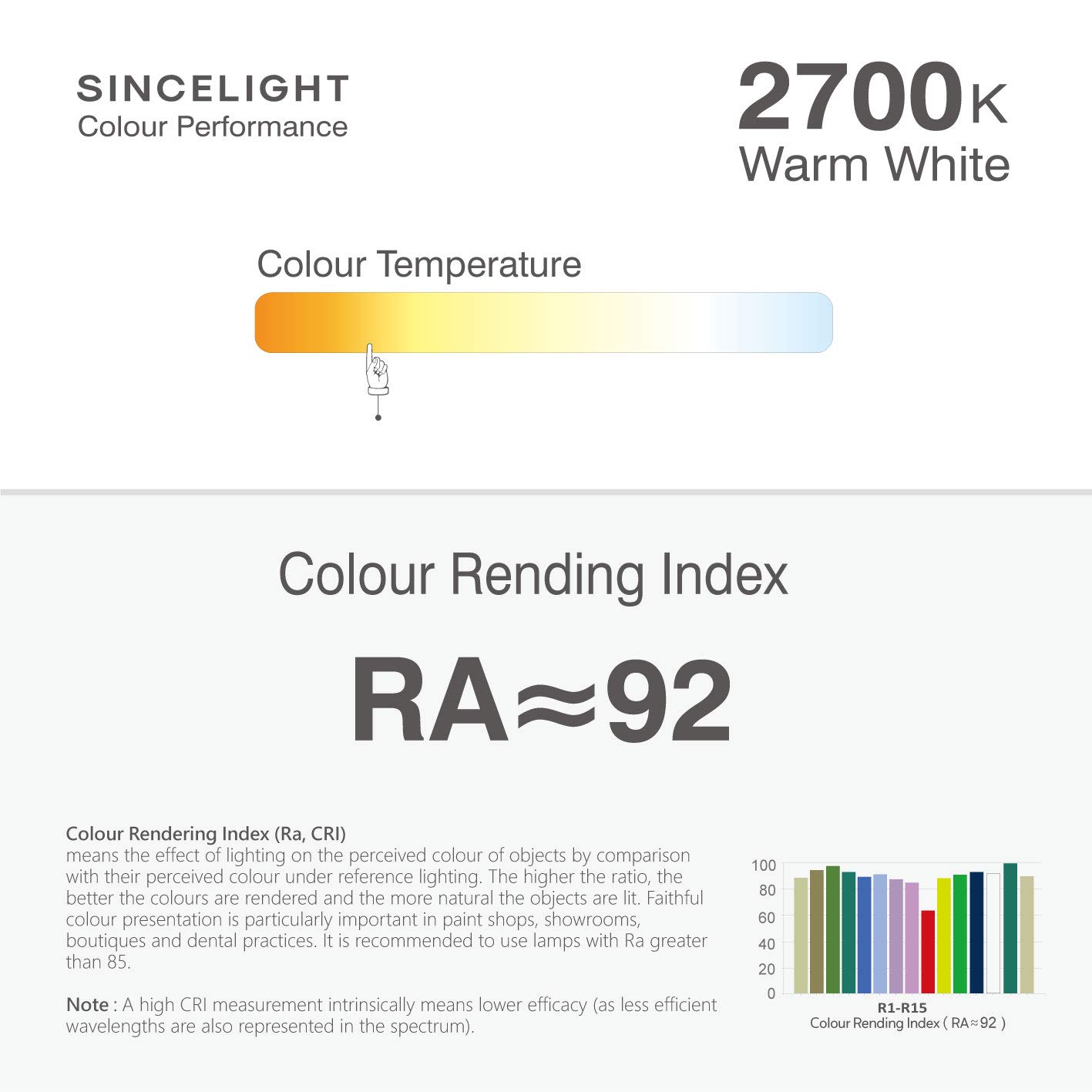 SINCELIGHT
Colour Performance

2700K
Warm White

Colour Temperature

Colour Rending Index

RA≈92

Colour Rendering Index (Ra, CRI)
means the effect of lighting on the perceived colour of objects by comparison with their perceived colour under reference lighting. The higher the ratio, the better the colours are rendered and the more natural the objects are lit. Faithful colour presentation is particularly important in paint shops, showrooms, boutiques and dental practices. It is recommended to use lamps with Ra greater than 85.

Note : A high CRI measurement intrinsically means lower efficacy (as less efficient wavelengths are also represented in the spectrum).

100
80
60
40
20
0
R1-R15
Colour Rending Index ( RA≈92 )